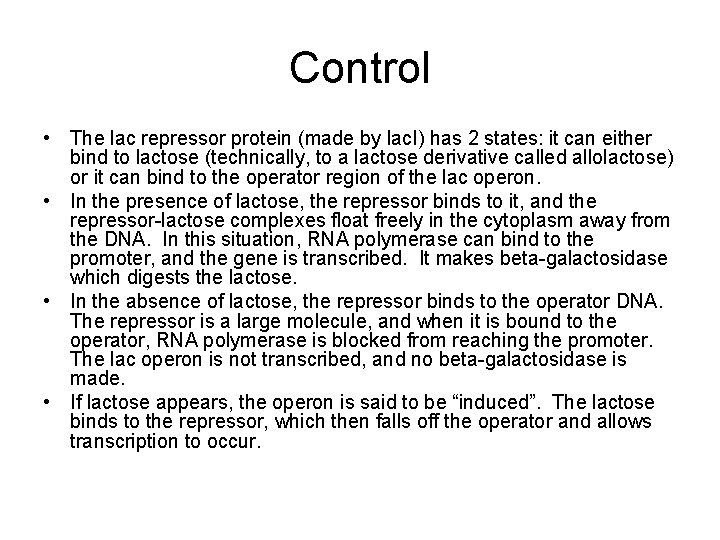 Control

• The lac repressor protein (made by lacI) has 2 states: it can either bind to lactose (technically, to a lactose derivative called allolactose) or it can bind to the operator region of the lac operon.
• In the presence of lactose, the repressor binds to it, and the repressor-lactose complexes float freely in the cytoplasm away from the DNA. In this situation, RNA polymerase can bind to the promoter, and the gene is transcribed. It makes beta-galactosidase which digests the lactose.
• In the absence of lactose, the repressor binds to the operator DNA. The repressor is a large molecule, and when it is bound to the operator, RNA polymerase is blocked from reaching the promoter. The lac operon is not transcribed, and no beta-galactosidase is made.
• If lactose appears, the operon is said to be “induced”. The lactose binds to the repressor, which then falls off the operator and allows transcription to occur.